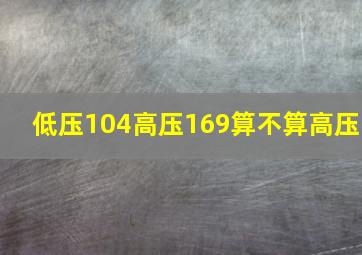 低压104高压169算不算高压